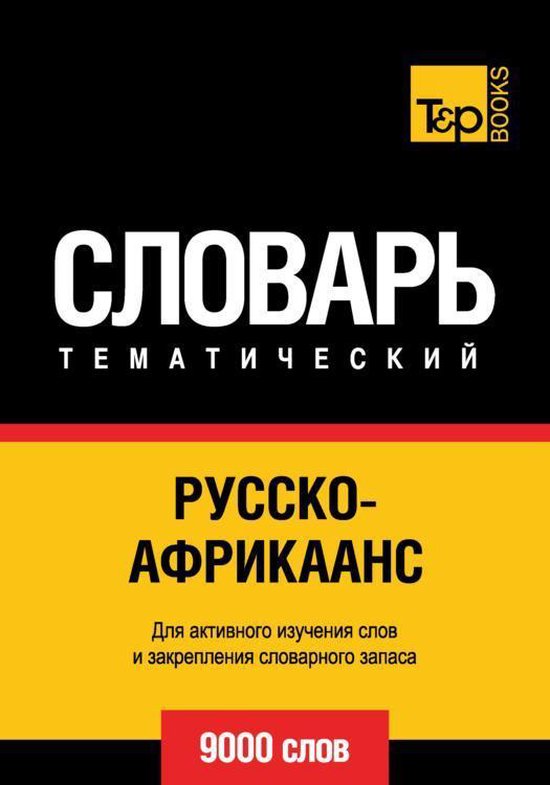 T&P BOOKS

СЛОВАРЬ
ТЕМАТИЧЕСКИЙ

РУССКО-АФРИКААНС

Для активного изучения слов и закрепления словарного запаса

9000 слов